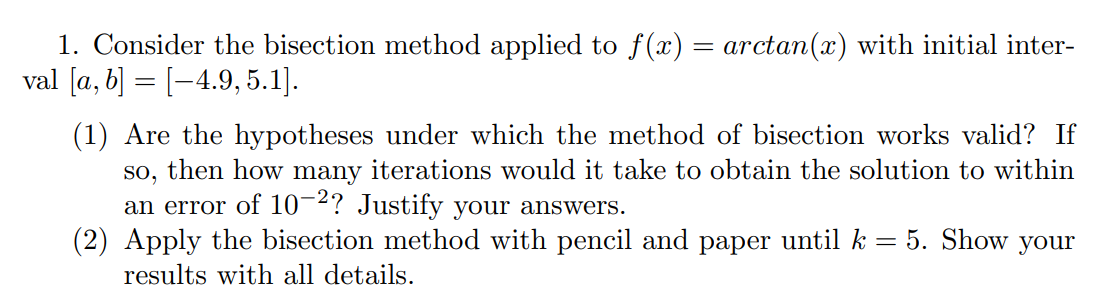 1. Consider the bisection method applied to $f(x) = arctan(x)$ with initial interval $[a, b] = [-4.9, 5.1]$.

(1) Are the hypotheses under which the method of bisection works valid? If so, then how many iterations would it take to obtain the solution to within an error of $10^{-2}$? Justify your answers.
(2) Apply the bisection method with pencil and paper until $k = 5$. Show your results with all details.